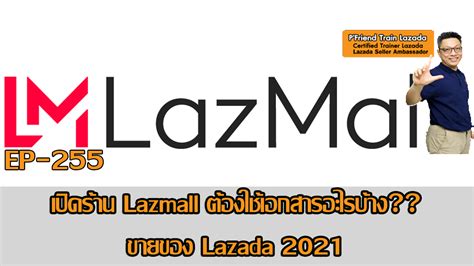 P'Friend Train Lazada
Certified Trainer Lazada
Lazada Seller Ambassador

LM LazMal

EP-255

เปิดร้าน Lazmall ต้องใช้เอกสารอะไรบ้าง??
ขายของ Lazada 2021